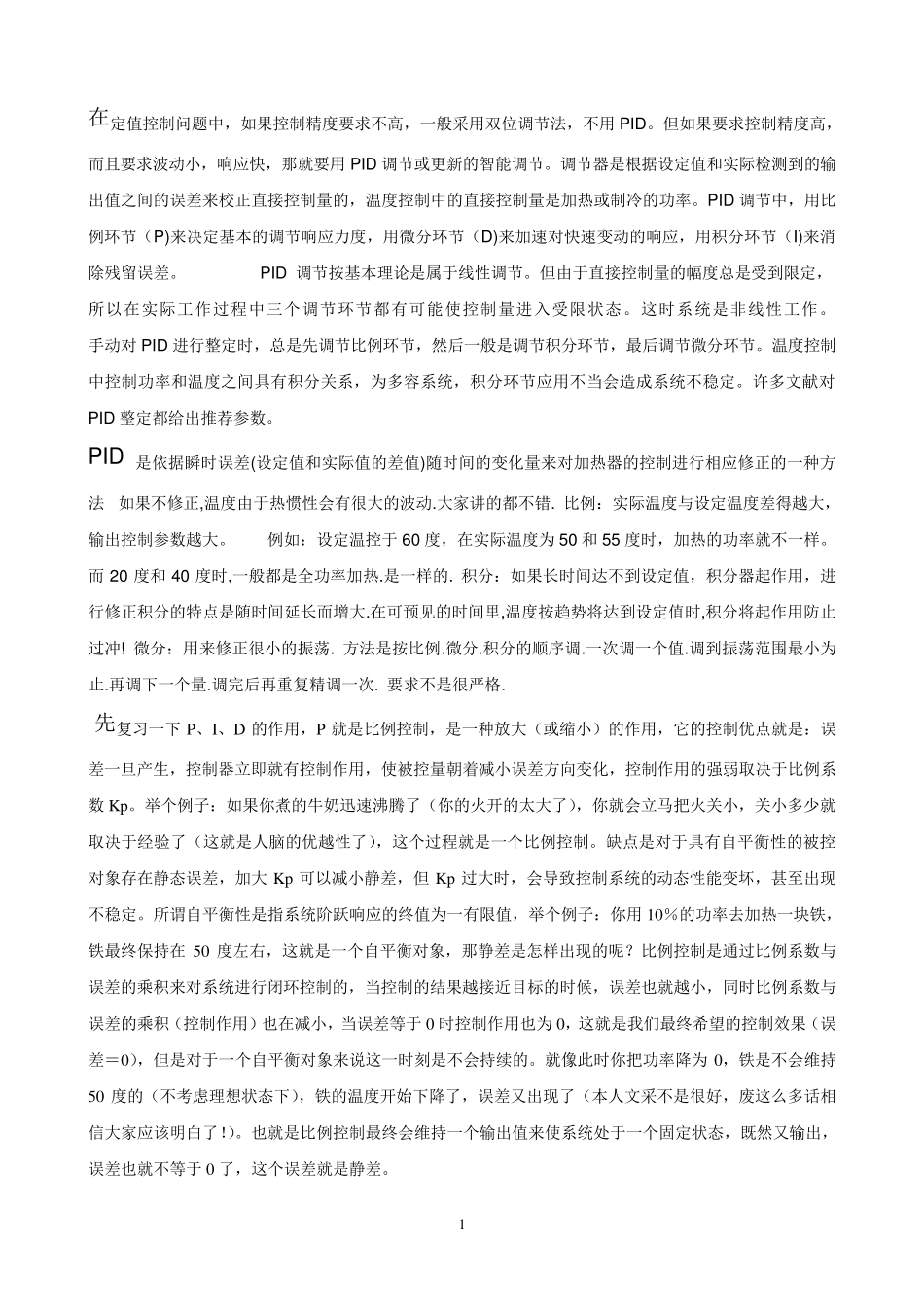 在定值控制问题中，如果控制精度要求不高，一般采用双位调节法，不用 PID。但如果要求控制精度高，而且要求波动小，响应快，那就要用 PID 调节或更新的智能调节。调节器是根据设定值和实际检测到的输出值之间的误差来校正直接控制量的，温度控制中的直接控制量是加热或制冷的功率。PID 调节中，用比例环节（P)来决定基本的调节响应力度，用微分环节（D)来加速对快速变动的响应，用积分环节（I)来消除残留误差。 PID 调节按基本理论是属于线性调节。但由于直接控制量的幅度总是受到限定，所以在实际工作过程中三个调节环节都有可能使控制量进入受限状态。这时系统是非线性工作。手动对 PID 进行整定时，总是先调节比例环节，然后一般是调节积分环节，最后调节微分环节。温度控制中控制功率和温度之间具有积分关系，为多容系统，积分环节应用不当会造成系统不稳定。许多文献对 PID 整定都给出推荐参数。

PID 是依据瞬时误差(设定值和实际值的差值)随时间的变化量来对加热器的控制进行相应修正的一种方法 如果不修正,温度由于热惯性会有很大的波动.大家讲的都不错. 比例：实际温度与设定温度差得越大，输出控制参数越大。 例如：设定温控于 60 度，在实际温度为 50 和 55 度时，加热的功率就不一样。而 20 度和 40 度时,一般都是全功率加热.是一样的. 积分：如果长时间达不到设定值，积分器起作用，进行修正积分的特点是随时间延长而增大.在可预见的时间里,温度按趋势将达到设定值时,积分将起作用防止过冲! 微分：用来修正很小的振荡. 方法是按比例.微分.积分的顺序调.一次调一个值.调到振荡范围最小为止.再调下一个量.调完后再重复精调一次. 要求不是很严格.

先复习一下 P、I、D 的作用，P 就是比例控制，是一种放大（或缩小）的作用，它的控制优点就是：误差一旦产生，控制器立即就有控制作用，使被控量朝着减小误差方向变化，控制作用的强弱取决于比例系数 Kp。举个例子：如果你煮的牛奶迅速沸腾了（你的火开的太大了），你就会立马把火关小，关小多少就取决于经验了（这就是人脑的优越性了），这个过程就是一个比例控制。缺点是对于具有自平衡性的被控对象存在静态误差，加大 Kp 可以减小静差，但 Kp 过大时，会导致控制系统的动态性能变坏，甚至出现不稳定。所谓自平衡性是指系统阶跃响应的终值为一有限值，举个例子：你用 10％的功率去加热一块铁，铁最终保持在 50 度左右，这就是一个自平衡对象，那静差是怎样出现的呢？比例控制是通过比例系数与误差的乘积来对系统进行闭环控制的，当控制的结果越接近目标的时候，误差也就越小，同时比例系数与误差的乘积（控制作用）也在减小，当误差等于 0 时控制作用也为 0，这就是我们最终希望的控制效果（误差＝0），但是对于一个自平衡对象来说这一时刻是不会持续的。就像此时你把功率降为 0，铁是不会维持 50 度的（不考虑理想状态下），铁的温度开始下降了，误差又出现了（本人文采不是很好，废这么多话相信大家应该明白了！)。也就是比例控制最终会维持一个输出值来使系统处于一个固定状态，既然又输出，误差也就不等于 0 了，这个误差就是静差。

1